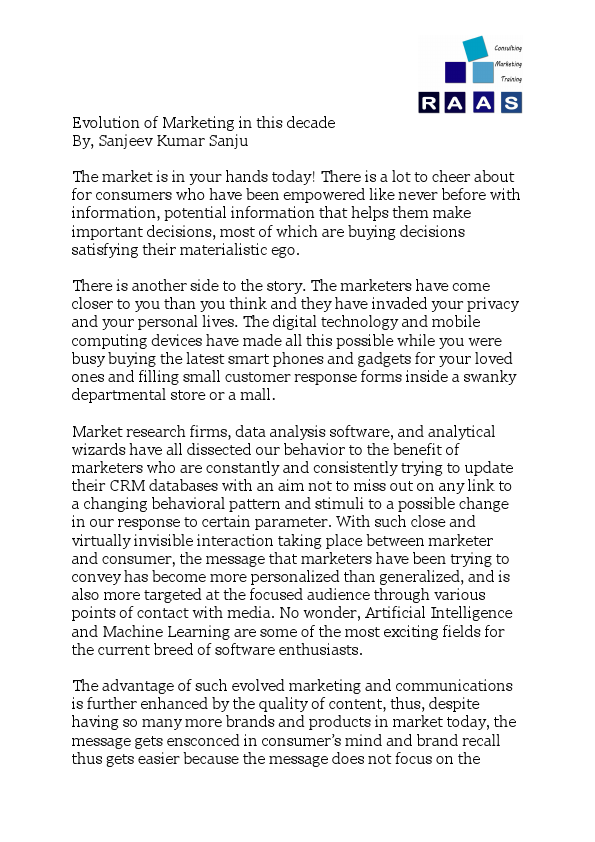 Consulting
Marketing
Training
RAAS

Evolution of Marketing in this decade
By, Sanjeev Kumar Sanju

The market is in your hands today! There is a lot to cheer about for consumers who have been empowered like never before with information, potential information that helps them make important decisions, most of which are buying decisions satisfying their materialistic ego.

There is another side to the story. The marketers have come closer to you than you think and they have invaded your privacy and your personal lives. The digital technology and mobile computing devices have made all this possible while you were busy buying the latest smart phones and gadgets for your loved ones and filling small customer response forms inside a swanky departmental store or a mall.

Market research firms, data analysis software, and analytical wizards have all dissected our behavior to the benefit of marketers who are constantly and consistently trying to update their CRM databases with an aim not to miss out on any link to a changing behavioral pattern and stimuli to a possible change in our response to certain parameter. With such close and virtually invisible interaction taking place between marketer and consumer, the message that marketers have been trying to convey has become more personalized than generalized, and is also more targeted at the focused audience through various points of contact with media. No wonder, Artificial Intelligence and Machine Learning are some of the most exciting fields for the current breed of software enthusiasts.

The advantage of such evolved marketing and communications is further enhanced by the quality of content, thus, despite having so many more brands and products in market today, the message gets ensconced in consumer's mind and brand recall thus gets easier because the message does not focus on the